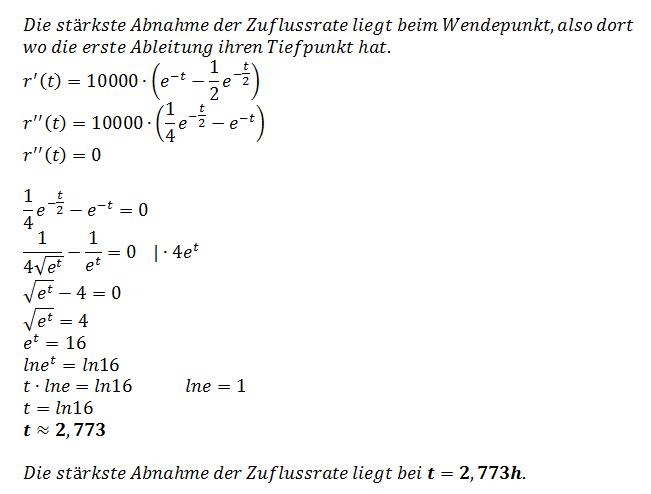 Die stärkste Abnahme der Zuflussrate liegt beim Wendepunkt, also dort wo die erste Ableitung ihren Tiefpunkt hat.

$r'(t) = 10000 \cdot \left(e^{-t} - \frac{1}{2}e^{-\frac{t}{2}}\right)$
$r''(t) = 10000 \cdot \left(\frac{1}{4}e^{-\frac{t}{2}} - e^{-t}\right)$
$r''(t) = 0$

$\frac{1}{4}e^{-\frac{t}{2}} - e^{-t} = 0$
$\frac{1}{4\sqrt{e^t}} - \frac{1}{e^t} = 0 \quad | \cdot 4e^t$
$\sqrt{e^t} - 4 = 0$
$\sqrt{e^t} = 4$
$e^t = 16$
$lne^t = ln16$
$t \cdot lne = ln16 \qquad lne = 1$
$t = ln16$
$t \approx 2,773$

Die stärkste Abnahme der Zuflussrate liegt bei $t = 2,773h$.